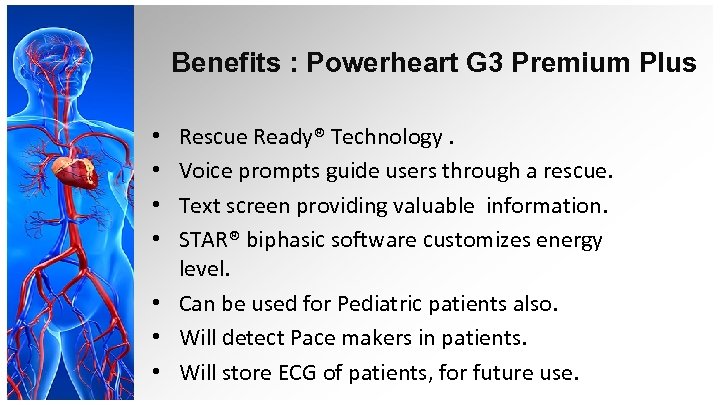 Benefits : Powerheart G3 Premium Plus

• Rescue Ready® Technology .
• Voice prompts guide users through a rescue.
• Text screen providing valuable information.
• STAR® biphasic software customizes energy level.
• Can be used for Pediatric patients also.
• Will detect Pace makers in patients.
• Will store ECG of patients, for future use.